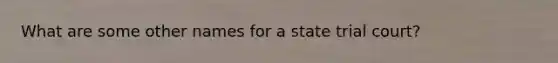 What are some other names for a state trial court?